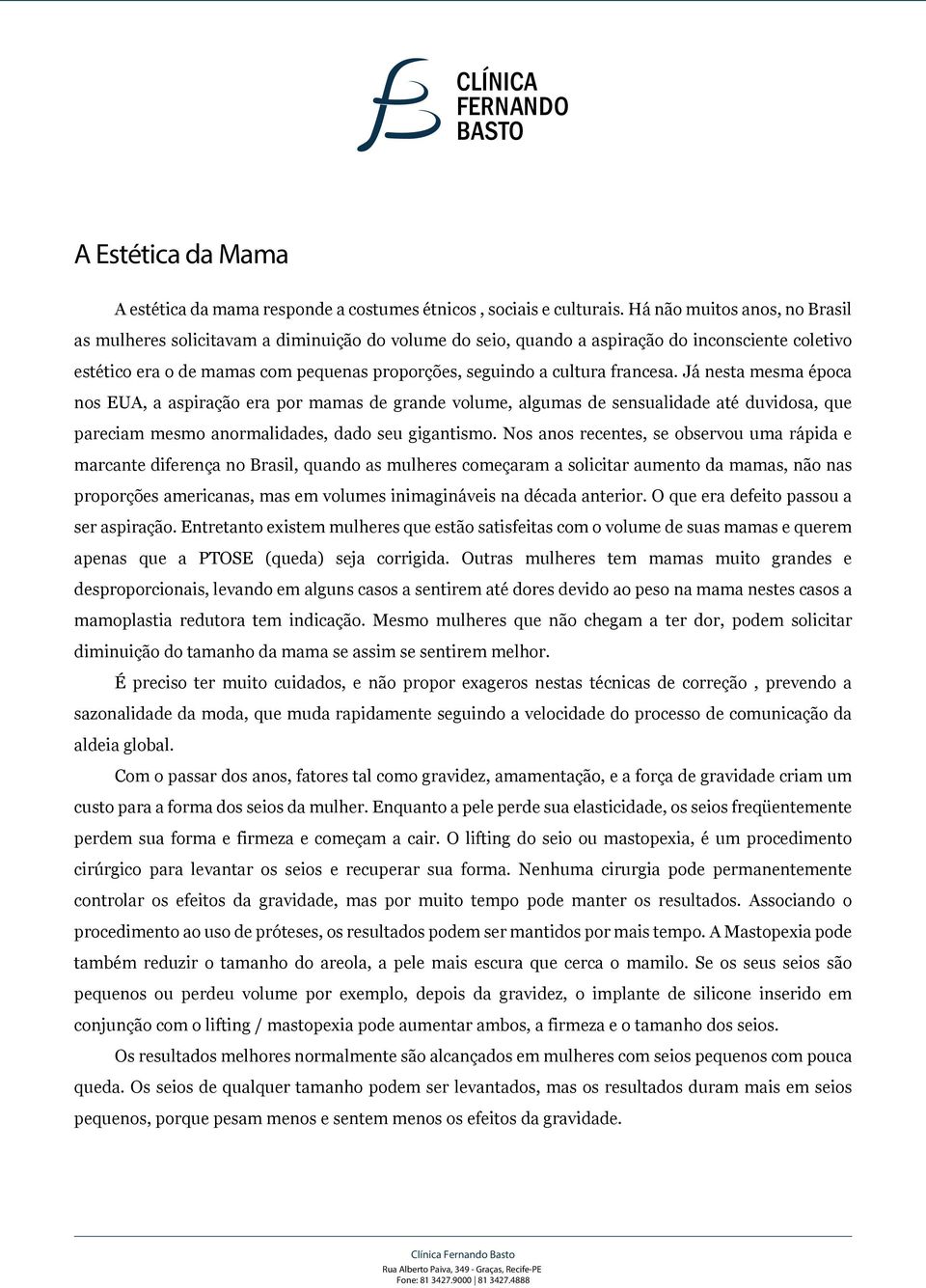 CLÍNICA
FERNANDO
BASTO

A Estética da Mama

A estética da mama responde a costumes étnicos , sociais e culturais. Há não muitos anos, no Brasil as mulheres solicitavam a diminuição do volume do seio, quando a aspiração do inconsciente coletivo estético era o de mamas com pequenas proporções, seguindo a cultura francesa. Já nesta mesma época nos EUA, a aspiração era por mamas de grande volume, algumas de sensualidade até duvidosa, que pareciam mesmo anormalidades, dado seu gigantismo. Nos anos recentes, se observou uma rápida e marcante diferença no Brasil, quando as mulheres começaram a solicitar aumento da mamas, não nas proporções americanas, mas em volumes inimagináveis na década anterior. O que era defeito passou a ser aspiração. Entretanto existem mulheres que estão satisfeitas com o volume de suas mamas e querem apenas que a PTOSE (queda) seja corrigida. Outras mulheres tem mamas muito grandes e desproporcionais, levando em alguns casos a sentirem até dores devido ao peso na mama nestes casos a mamoplastia redutora tem indicação. Mesmo mulheres que não chegam a ter dor, podem solicitar diminuição do tamanho da mama se assim se sentirem melhor.

É preciso ter muito cuidados, e não propor exageros nestas técnicas de correção , prevendo a sazonalidade da moda, que muda rapidamente seguindo a velocidade do processo de comunicação da aldeia global.

Com o passar dos anos, fatores tal como gravidez, amamentação, e a força de gravidade criam um custo para a forma dos seios da mulher. Enquanto a pele perde sua elasticidade, os seios freqüentemente perdem sua forma e firmeza e começam a cair. O lifting do seio ou mastopexia, é um procedimento cirúrgico para levantar os seios e recuperar sua forma. Nenhuma cirurgia pode permanentemente controlar os efeitos da gravidade, mas por muito tempo pode manter os resultados. Associando o procedimento ao uso de próteses, os resultados podem ser mantidos por mais tempo. A Mastopexia pode também reduzir o tamanho do areola, a pele mais escura que cerca o mamilo. Se os seus seios são pequenos ou perdeu volume por exemplo, depois da gravidez, o implante de silicone inserido em conjunção com o lifting / mastopexia pode aumentar ambos, a firmeza e o tamanho dos seios.

Os resultados melhores normalmente são alcançados em mulheres com seios pequenos com pouca queda. Os seios de qualquer tamanho podem ser levantados, mas os resultados duram mais em seios pequenos, porque pesam menos e sentem menos os efeitos da gravidade.

Clínica Fernando Basto
Rua Alberto Paiva, 349 - Graças, Recife-PE
Fone: 81 3427.9000 | 81 3427.4888